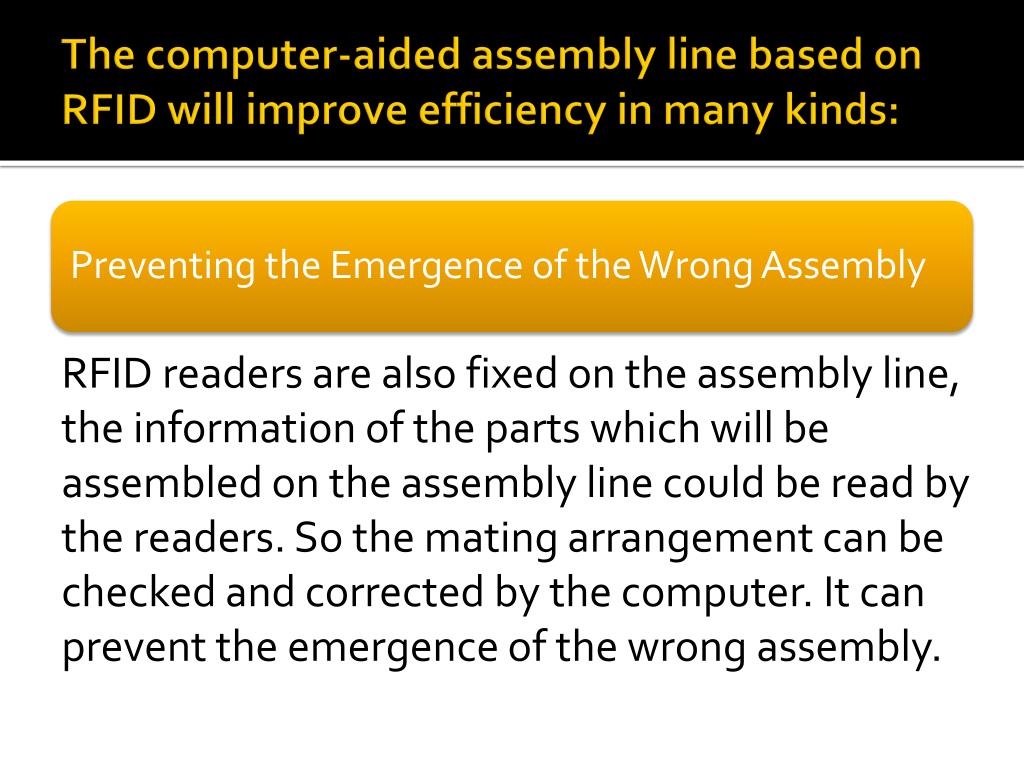 The computer-aided assembly line based on RFID will improve efficiency in many kinds:

Preventing the Emergence of the Wrong Assembly

RFID readers are also fixed on the assembly line, the information of the parts which will be assembled on the assembly line could be read by the readers. So the mating arrangement can be checked and corrected by the computer. It can prevent the emergence of the wrong assembly.